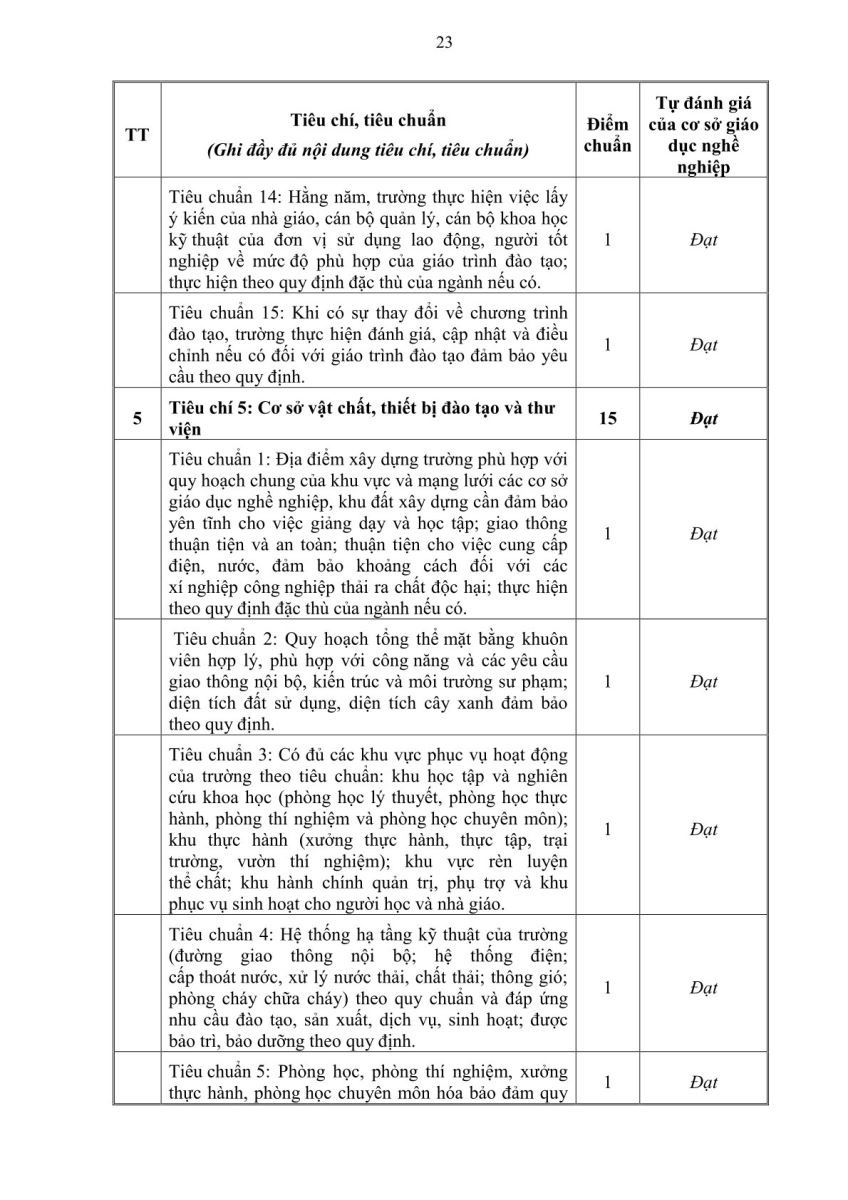 23

| TT | Tiêu chí, tiêu chuẩn (Ghi đầy đủ nội dung tiêu chí, tiêu chuẩn) | Điểm chuẩn | Tự đánh giá của cơ sở giáo dục nghề nghiệp |
|---|---|---|---|
| | Tiêu chuẩn 14: Hằng năm, trường thực hiện việc lấy ý kiến của nhà giáo, cán bộ quản lý, cán bộ khoa học kỹ thuật của đơn vị sử dụng lao động, người tốt nghiệp về mức độ phù hợp của giáo trình đào tạo; thực hiện theo quy định đặc thù của ngành nếu có. | 1 | Đạt |
| | Tiêu chuẩn 15: Khi có sự thay đổi về chương trình đào tạo, trường thực hiện đánh giá, cập nhật và điều chỉnh nếu có đối với giáo trình đào tạo đảm bảo yêu cầu theo quy định. | 1 | Đạt |
| 5 | Tiêu chí 5: Cơ sở vật chất, thiết bị đào tạo và thư viện | 15 | Đạt |
| | Tiêu chuẩn 1: Địa điểm xây dựng trường phù hợp với quy hoạch chung của khu vực và mạng lưới các cơ sở giáo dục nghề nghiệp, khu đất xây dựng cần đảm bảo yên tĩnh cho việc giảng dạy và học tập; giao thông thuận tiện và an toàn; thuận tiện cho việc cung cấp điện, nước, đảm bảo khoảng cách đối với các xí nghiệp công nghiệp thải ra chất độc hại; thực hiện theo quy định đặc thù của ngành nếu có. | 1 | Đạt |
| | Tiêu chuẩn 2: Quy hoạch tổng thể mặt bằng khuôn viên hợp lý, phù hợp với công năng và các yêu cầu giao thông nội bộ, kiến trúc và môi trường sư phạm; diện tích đất sử dụng, diện tích cây xanh đảm bảo theo quy định. | 1 | Đạt |
| | Tiêu chuẩn 3: Có đủ các khu vực phục vụ hoạt động của trường theo tiêu chuẩn: khu học tập và nghiên cứu khoa học (phòng học lý thuyết, phòng học thực hành, phòng thí nghiệm và phòng học chuyên môn); khu thực hành (xưởng thực hành, thực tập, trại trường, vườn thí nghiệm); khu vực rèn luyện thể chất; khu hành chính quản trị, phụ trợ và khu phục vụ sinh hoạt cho người học và nhà giáo. | 1 | Đạt |
| | Tiêu chuẩn 4: Hệ thống hạ tầng kỹ thuật của trường (đường giao thông nội bộ; hệ thống điện; cấp thoát nước, xử lý nước thải, chất thải; thông gió; phòng cháy chữa cháy) theo quy chuẩn và đáp ứng nhu cầu đào tạo, sản xuất, dịch vụ, sinh hoạt; được bảo trì, bảo dưỡng theo quy định. | 1 | Đạt |
| | Tiêu chuẩn 5: Phòng học, phòng thí nghiệm, xưởng thực hành, phòng học chuyên môn hóa bảo đảm quy | 1 | Đạt |